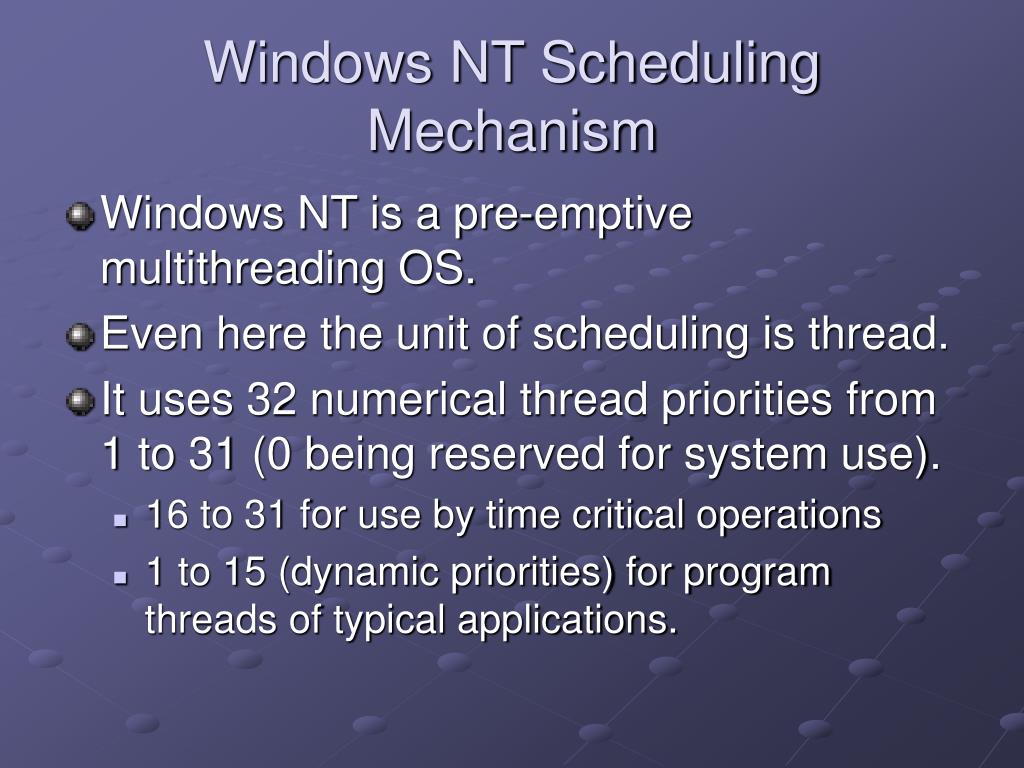 Windows NT Scheduling Mechanism

Windows NT is a pre-emptive multithreading OS.

Even here the unit of scheduling is thread.

It uses 32 numerical thread priorities from 1 to 31 (0 being reserved for system use).

16 to 31 for use by time critical operations

1 to 15 (dynamic priorities) for program threads of typical applications.